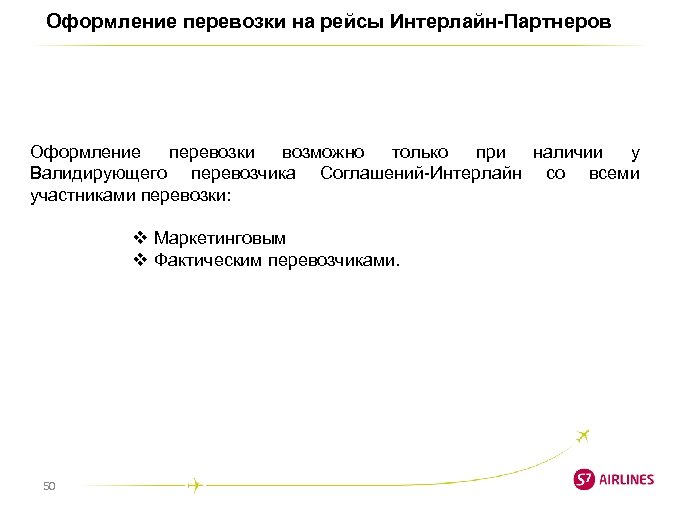 Оформление перевозки на рейсы Интерлайн-Партнеров

Оформление перевозки возможно только при наличии у Валидирующего перевозчика Соглашений-Интерлайн со всеми участниками перевозки:

❖ Маркетинговым
❖ Фактическим перевозчиками.

50

S7 AIRLINES